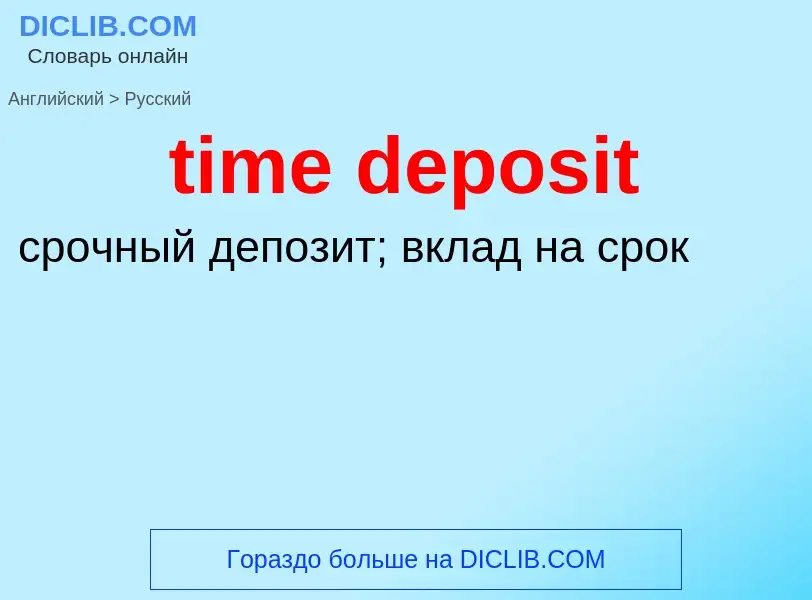 DICLIB.COM
Словарь онлайн

Английский > Русский

time deposit

срочный депозит; вклад на срок

Гораздо больше на DICLIB.COM